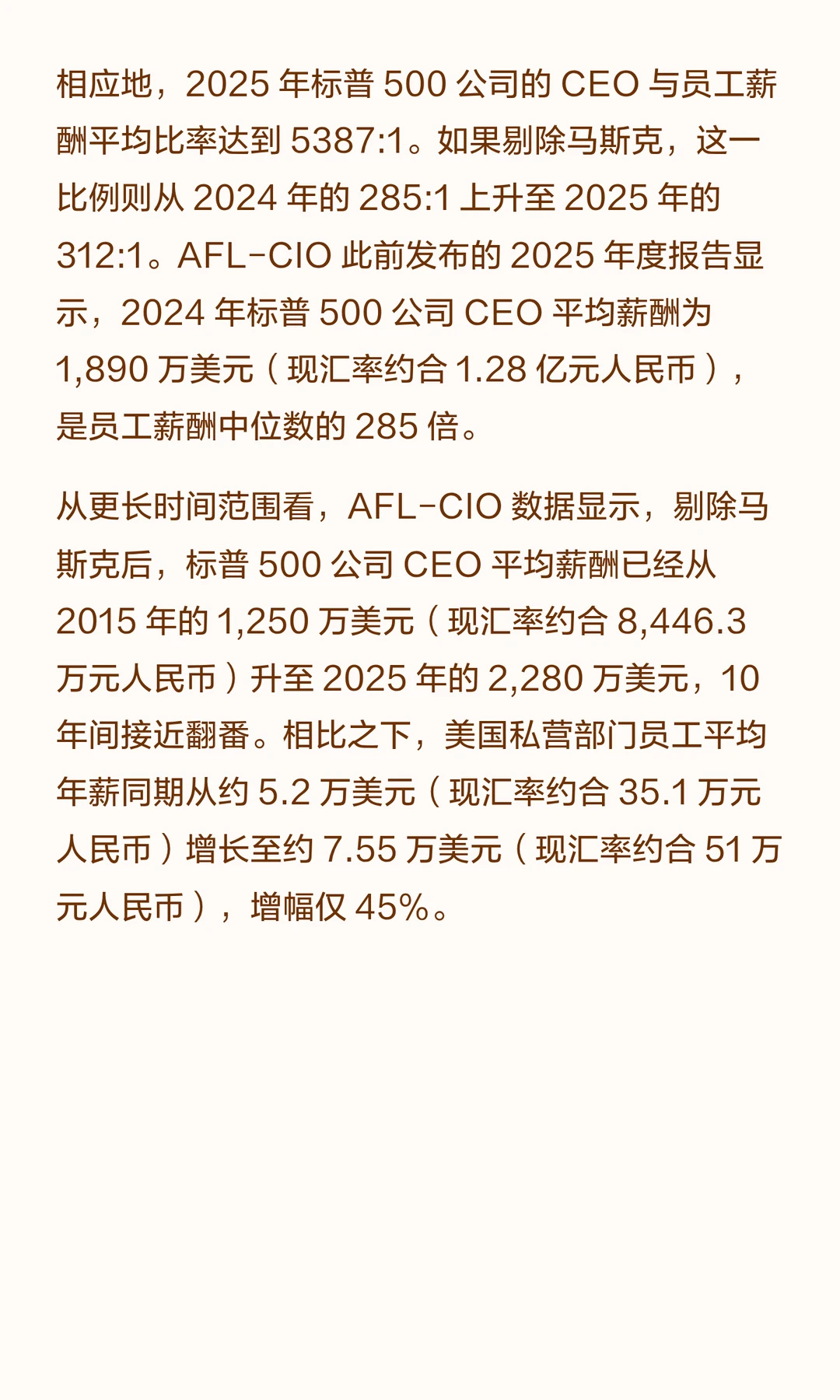 相应地，2025年标普500公司的CEO与员工薪酬平均比率达到5387:1。如果剔除马斯克，这一比例则从2024年的285:1上升至2025年的312:1。AFL-CIO此前发布的2025年度报告显示，2024年标普500公司CEO平均薪酬为1,890万美元（现汇率约合1.28亿元人民币），是员工薪酬中位数的285倍。

从更长时间范围看，AFL-CIO数据显示，剔除马斯克后，标普500公司CEO平均薪酬已经从2015年的1,250万美元（现汇率约合8,446.3万元人民币）升至2025年的2,280万美元，10年间接近翻番。相比之下，美国私营部门员工平均年薪同期从约5.2万美元（现汇率约合35.1万元人民币）增长至约7.55万美元（现汇率约合51万元人民币），增幅仅45%。